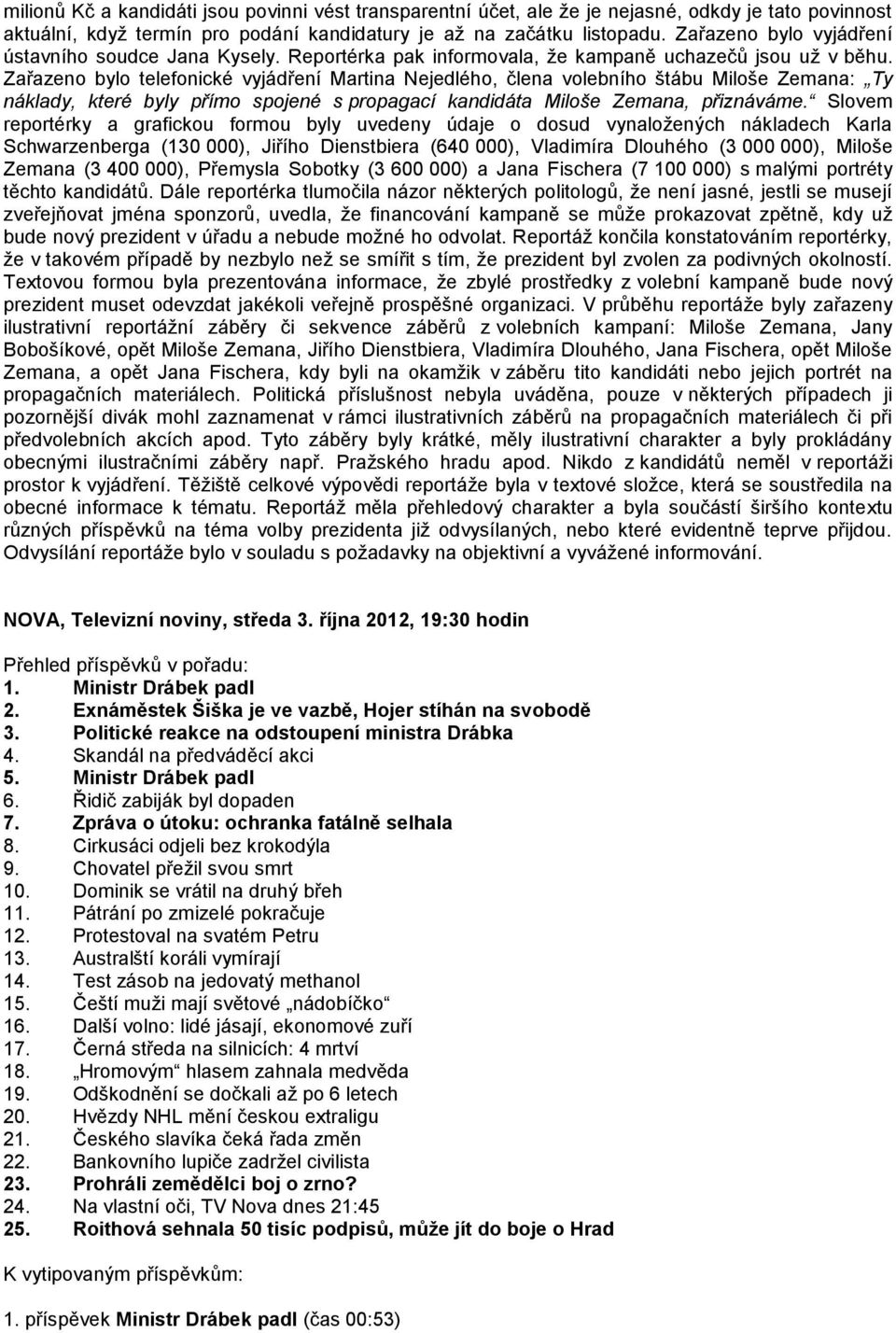 milionů Kč a kandidáti jsou povinni vést transparentní účet, ale že je nejasné, odkdy je tato povinnost aktuální, když termín pro podání kandidatury je až na začátku listopadu. Zařazeno bylo vyjádření ústavního soudce Jana Kysely. Reportérka pak informovala, že kampaně uchazečů jsou už v běhu. Zařazeno bylo telefonické vyjádření Martina Nejedlého, člena volebního štábu Miloše Zemana: „Ty náklady, které byly přímo spojené s propagací kandidáta Miloše Zemana, přiznáváme.“ Slovem reportérky a grafickou formou byly uvedeny údaje o dosud vynaložených nákladech Karla Schwarzenberga (130 000), Jiřího Dienstbiera (640 000), Vladimíra Dlouhého (3 000 000), Miloše Zemana (3 400 000), Přemysla Sobotky (3 600 000) a Jana Fischera (7 100 000) s malými portréty těchto kandidátů. Dále reportérka tlumočila názor některých politologů, že není jasné, jestli se musejí zveřejňovat jména sponzorů, uvedla, že financování kampaně se může prokazovat zpětně, kdy už bude nový prezident v úřadu a nebude možné ho odvolat. Reportáž končila konstatováním reportérky, že v takovém případě by nezbylo než se smířit s tím, že prezident byl zvolen za podivných okolností. Textovou formou byla prezentována informace, že zbylé prostředky z volební kampaně bude nový prezident muset odevzdat jakékoli veřejně prospěšné organizaci. V průběhu reportáže byly zařazeny ilustrativní reportážní záběry či sekvence záběrů z volebních kampaní: Miloše Zemana, Jany Bobošíkové, opět Miloše Zemana, Jiřího Dienstbiera, Vladimíra Dlouhého, Jana Fischera, opět Miloše Zemana, a opět Jana Fischera, kdy byli na okamžik v záběru tito kandidáti nebo jejich portrét na propagačních materiálech. Politická příslušnost nebyla uváděna, pouze v některých případech ji pozornější divák mohl zaznamenat v rámci ilustrativních záběrů na propagačních materiálech či při předvolebních akcích apod. Tyto záběry byly krátké, měly ilustrativní charakter a byly prokládány obecnými ilustračními záběry např. Pražského hradu apod. Nikdo z kandidátů neměl v reportáži prostor k vyjádření. Těžiště celkové výpovědi reportáže byla v textové složce, která se soustředila na obecné informace k tématu. Reportáž měla přehledový charakter a byla součástí širšího kontextu různých příspěvků na téma volby prezidenta již odvysílaných, nebo které evidentně teprve přijdou. Odvysílání reportáže bylo v souladu s požadavky na objektivní a vyvážené informování.

NOVA, Televizní noviny, středa 3. října 2012, 19:30 hodin

Přehled příspěvků v pořadu:
1. Ministr Drábek padl
2. Exnáměstek Šiška je ve vazbě, Hojer stíhán na svobodě
3. Politické reakce na odstoupení ministra Drábka
4. Skandál na předváděcí akci
5. Ministr Drábek padl
6. Řidič zabiják byl dopaden
7. Zpráva o útoku: ochranka fatálně selhala
8. Cirkusáci odjeli bez krokodýla
9. Chovatel přežil svou smrt
10. Dominik se vrátil na druhý břeh
11. Pátrání po zmizelé pokračuje
12. Protestoval na svatém Petru
13. Australští koráli vymírají
14. Test zásob na jedovatý methanol
15. Čeští muži mají světové „nádobíčko“
16. Další volno: lidé jásají, ekonomové zuří
17. Černá středa na silnicích: 4 mrtví
18. „Hromovým“ hlasem zahnala medvěda
19. Odškodnění se dočkali až po 6 letech
20. Hvězdy NHL mění českou extraligu
21. Českého slavíka čeká řada změn
22. Bankovního lupiče zadržel civilista
23. Prohráli zemědělci boj o zrno?
24. Na vlastní oči, TV Nova dnes 21:45
25. Roithová sehnala 50 tisíc podpisů, může jít do boje o Hrad

K vytipovaným příspěvkům:

1. příspěvek Ministr Drábek padl (čas 00:53)